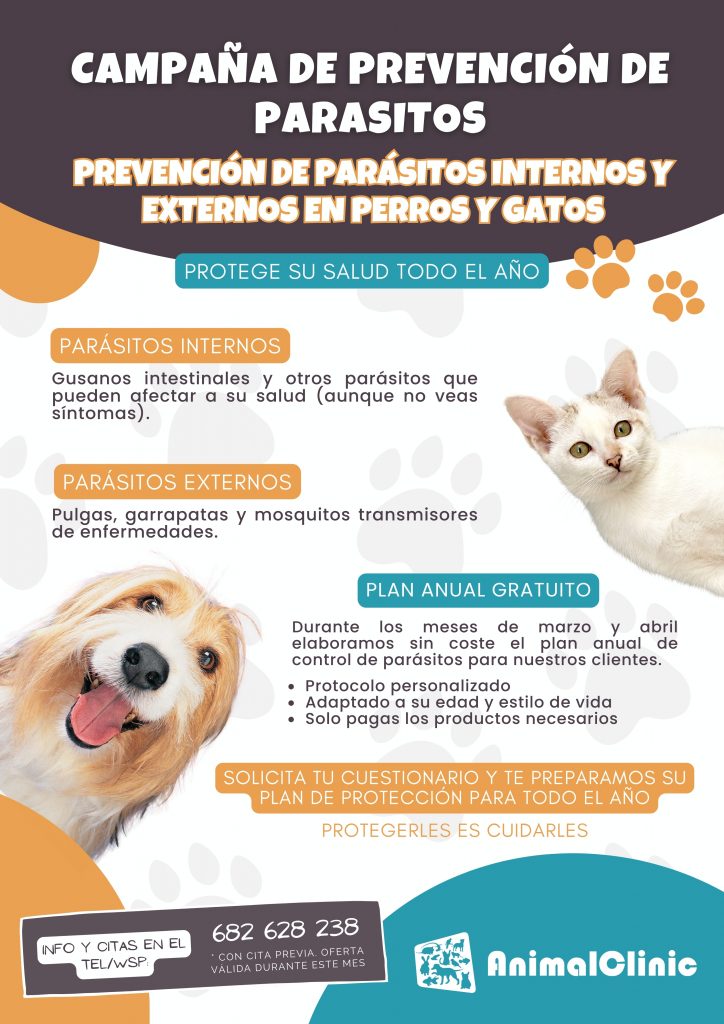 CAMPAÑA DE PREVENCIÓN DE PARASITOS

PREVENCIÓN DE PARÁSITOS INTERNOS Y EXTERNOS EN PERROS Y GATOS

PROTEGE SU SALUD TODO EL AÑO

PARÁSITOS INTERNOS

Gusanos intestinales y otros parásitos que pueden afectar a su salud (aunque no veas síntomas).

PARÁSITOS EXTERNOS

Pulgas, garrapatas y mosquitos transmisores de enfermedades.

PLAN ANUAL GRATUITO

Durante los meses de marzo y abril elaboramos sin coste el plan anual de control de parásitos para nuestros clientes.

• Protocolo personalizado
• Adaptado a su edad y estilo de vida
• Solo pagas los productos necesarios

SOLICITA TU CUESTIONARIO Y TE PREPARAMOS SU PLAN DE PROTECCIÓN PARA TODO EL AÑO

PROTEGERLES ES CUIDARLES

INFO Y CITAS EN EL TEL/WSP:

682 628 238

* CON CITA PREVIA. OFERTA VÁLIDA DURANTE ESTE MES

AnimalClinic